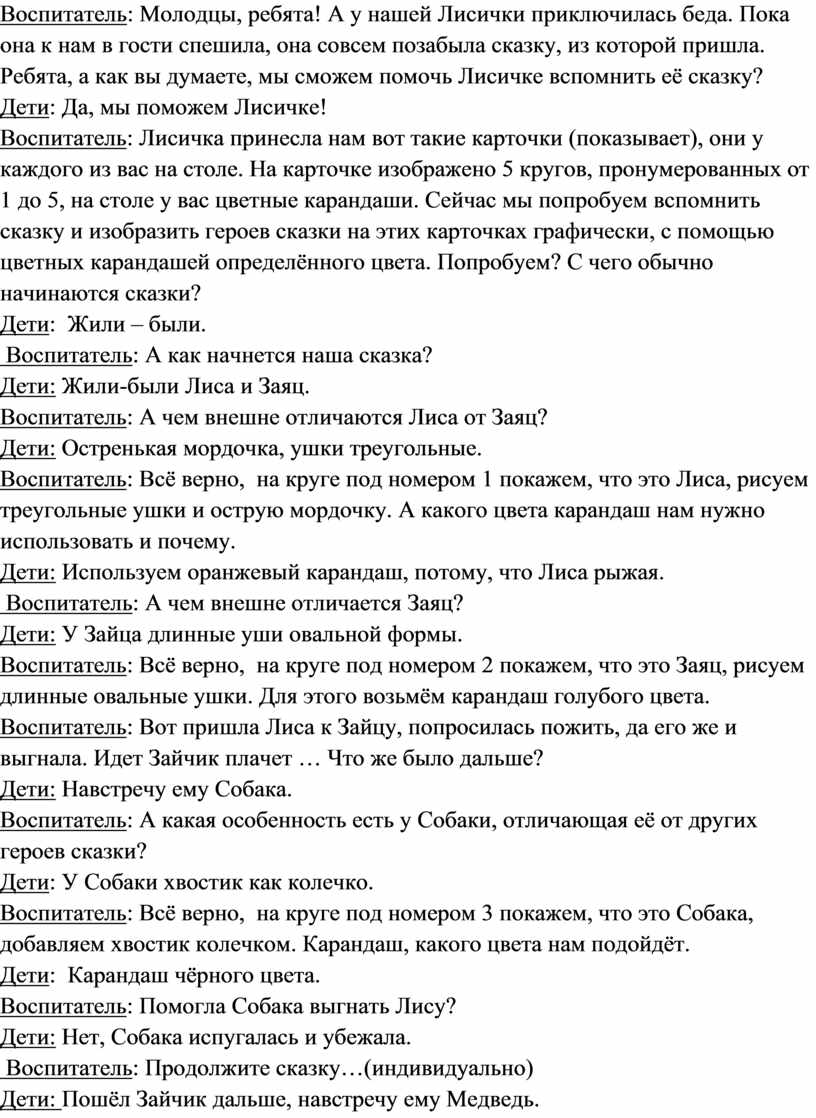 Воспитатель: Молодцы, ребята! А у нашей Лисички приключилась беда. Пока она к нам в гости спешила, она совсем позабыла сказку, из которой пришла. Ребята, а как вы думаете, мы сможем помочь Лисичке вспомнить её сказку?
Дети: Да, мы поможем Лисичке!
Воспитатель: Лисичка принесла нам вот такие карточки (показывает), они у каждого из вас на столе. На карточке изображено 5 кругов, пронумерованных от 1 до 5, на столе у вас цветные карандаши. Сейчас мы попробуем вспомнить сказку и изобразить героев сказки на этих карточках графически, с помощью цветных карандашей определённого цвета. Попробуем? С чего обычно начинаются сказки?
Дети: Жили – были.
Воспитатель: А как начнется наша сказка?
Дети: Жили-были Лиса и Заяц.
Воспитатель: А чем внешне отличаются Лиса от Заяц?
Дети: Остренькая мордочка, ушки треугольные.
Воспитатель: Всё верно, на круге под номером 1 покажем, что это Лиса, рисуем треугольные ушки и острую мордочку. А какого цвета карандаш нам нужно использовать и почему.
Дети: Используем оранжевый карандаш, потому, что Лиса рыжая.
Воспитатель: А чем внешне отличается Заяц?
Дети: У Зайца длинные уши овальной формы.
Воспитатель: Всё верно, на круге под номером 2 покажем, что это Заяц, рисуем длинные овальные ушки. Для этого возьмём карандаш голубого цвета.
Воспитатель: Вот пришла Лиса к Зайцу, попросилась пожить, да его же и выгнала. Идет Зайчик плачет … Что же было дальше?
Дети: Навстречу ему Собака.
Воспитатель: А какая особенность есть у Собаки, отличающая её от других героев сказки?
Дети: У Собаки хвостик как колечко.
Воспитатель: Всё верно, на круге под номером 3 покажем, что это Собака, добавляем хвостик колечком. Карандаш, какого цвета нам подойдёт.
Дети: Карандаш чёрного цвета.
Воспитатель: Помогла Собака выгнать Лису?
Дети: Нет, Собака испугалась и убежала.
Воспитатель: Продолжите сказку…(индивидуально)
Дети: Пошёл Зайчик дальше, навстречу ему Медведь.